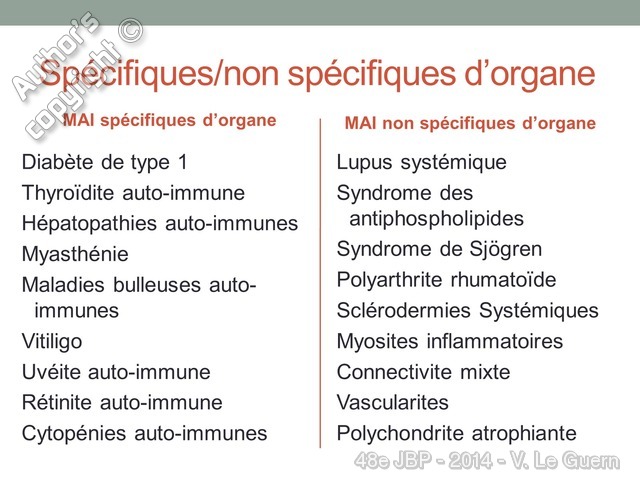 Author's copyright ©

Spécifiques/non spécifiques d'organe

MAI spécifiques d'organe

Diabète de type 1
Thyroïdite auto-immune
Hépatopathies auto-immunes
Myasthénie
Maladies bulleuses auto-immunes
Vitiligo
Uvéite auto-immune
Rétinite auto-immune
Cytopénies auto-immunes

MAI non spécifiques d'organe

Lupus systémique
Syndrome des antiphospholipides
Syndrome de Sjögren
Polyarthrite rhumatoïde
Sclérodermies Systémiques
Myosites inflammatoires
Connectivite mixte
Vascularites
Polychondrite atrophiante

48e JBP - 2014 - V. Le Guern